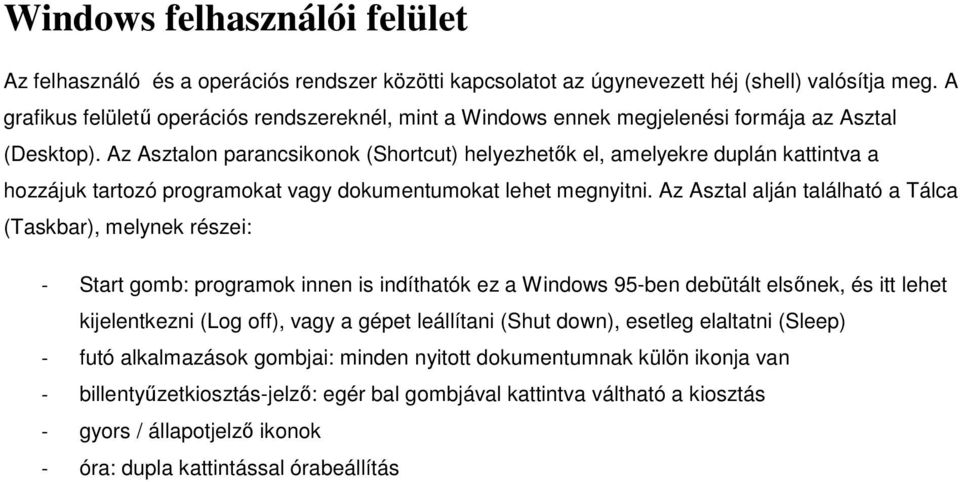 Windows felhasználói felület

Az felhasználó és a operációs rendszer közötti kapcsolatot az úgynevezett héj (shell) valósítja meg. A grafikus felületű operációs rendszereknél, mint a Windows ennek megjelenési formája az Asztal (Desktop). Az Asztalon parancsikonok (Shortcut) helyezhetők el, amelyekre duplán kattintva a hozzájuk tartozó programokat vagy dokumentumokat lehet megnyitni. Az Asztal alján található a Tálca (Taskbar), melynek részei:

- Start gomb: programok innen is indíthatók ez a Windows 95-ben debütált elsőnek, és itt lehet kijelentkezni (Log off), vagy a gépet leállítani (Shut down), esetleg elaltatni (Sleep)
- futó alkalmazások gombjai: minden nyitott dokumentumnak külön ikonja van
- billentyűzetkiosztás-jelző: egér bal gombjával kattintva váltható a kiosztás
- gyors / állapotjelző ikonok
- óra: dupla kattintással órabeállítás